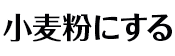 小麦粉にする